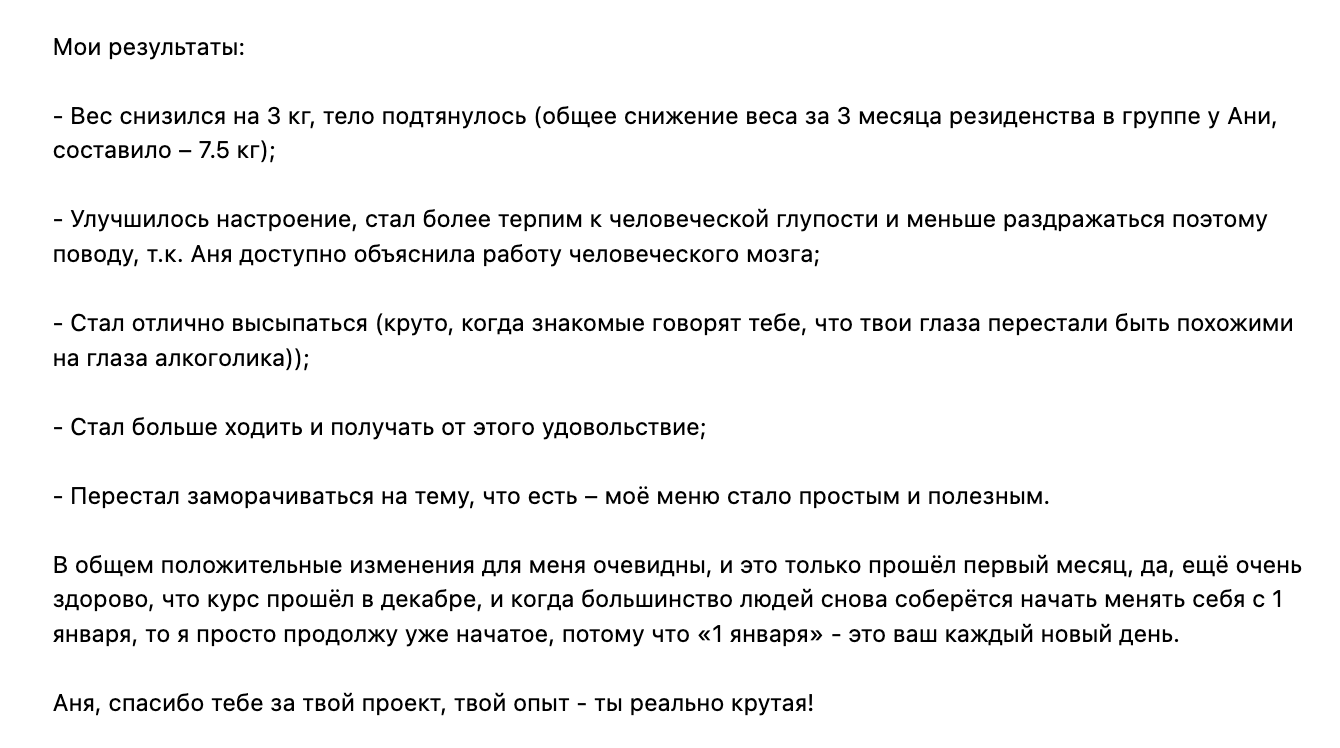 Мои результаты:

- Вес снизился на 3 кг, тело подтянулось (общее снижение веса за 3 месяца резиденства в группе у Ани, составило – 7.5 кг);

- Улучшилось настроение, стал более терпим к человеческой глупости и меньше раздражаться поэтому поводу, т.к. Аня доступно объяснила работу человеческого мозга;

- Стал отлично высыпаться (круто, когда знакомые говорят тебе, что твои глаза перестали быть похожими на глаза алкоголика));

- Стал больше ходить и получать от этого удовольствие;

- Перестал заморачиваться на тему, что есть – моё меню стало простым и полезным.

В общем положительные изменения для меня очевидны, и это только прошёл первый месяц, да, ещё очень здорово, что курс прошёл в декабре, и когда большинство людей снова соберётся начать менять себя с 1 января, то я просто продолжу уже начатое, потому что «1 января» - это ваш каждый новый день.

Аня, спасибо тебе за твой проект, твой опыт - ты реально крутая!